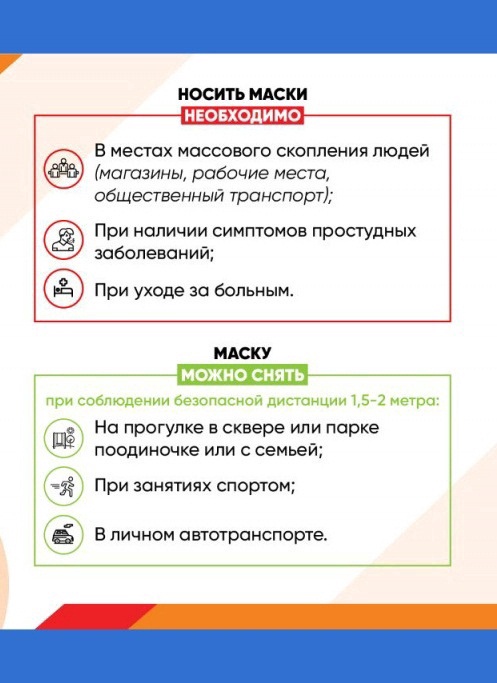 НОСИТЬ МАСКИ
НЕОБХОДИМО

В местах массового скопления людей (магазины, рабочие места, общественный транспорт);

При наличии симптомов простудных заболеваний;

При уходе за больным.

МАСКУ
МОЖНО СНЯТЬ

при соблюдении безопасной дистанции 1,5-2 метра:

На прогулке в сквере или парке поодиночке или с семьей;

При занятиях спортом;

В личном автотранспорте.